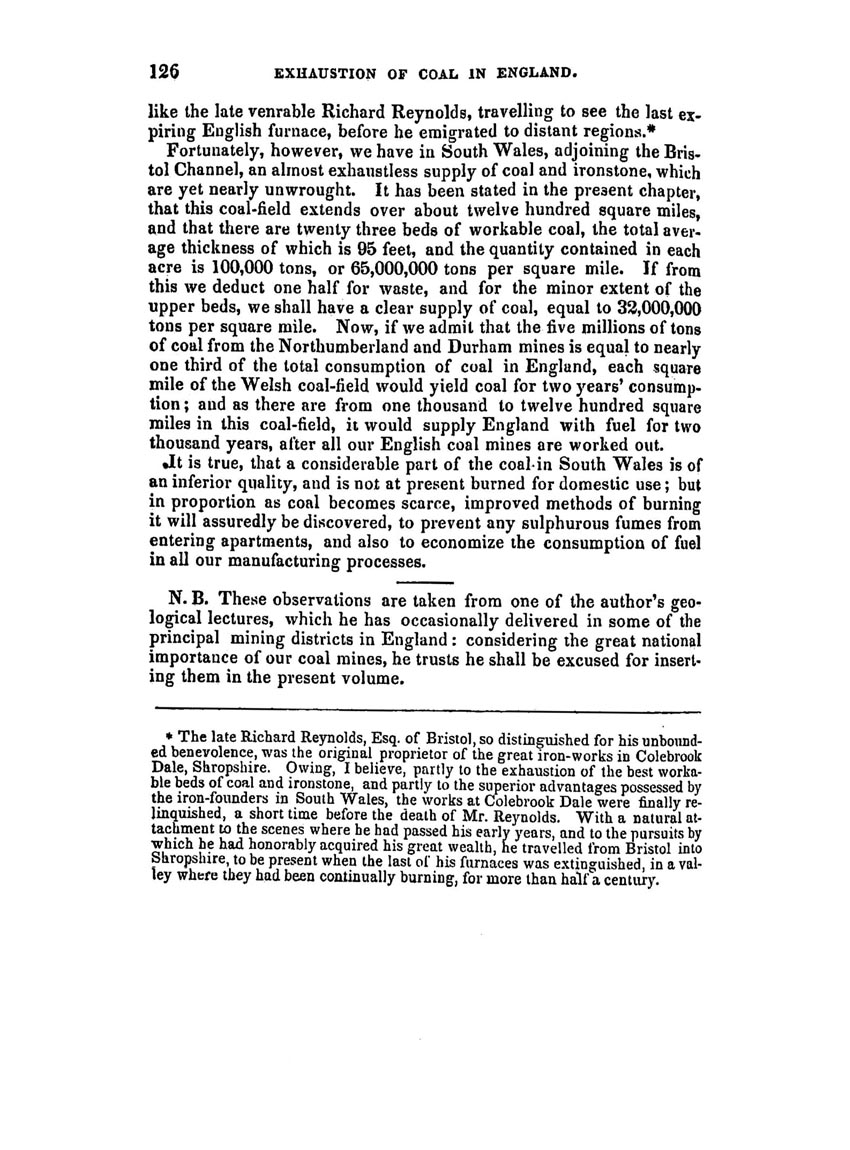 126 EXHAUSTION OF COAL IN ENGLAND.

like the late venrable Richard Reynolds, travelling to see the last expiring English furnace, before he emigrated to distant regions.*

Fortunately, however, we have in South Wales, adjoining the Bristol Channel, an almost exhaustless supply of coal and ironstone, which are yet nearly unwrought. It has been stated in the present chapter, that this coal-field extends over about twelve hundred square miles, and that there are twenty three beds of workable coal, the total average thickness of which is 95 feet, and the quantity contained in each acre is 100,000 tons, or 65,000,000 tons per square mile. If from this we deduct one half for waste, and for the minor extent of the upper beds, we shall have a clear supply of coal, equal to 32,000,000 tons per square mile. Now, if we admit that the five millions of tons of coal from the Northumberland and Durham mines is equal to nearly one third of the total consumption of coal in England, each square mile of the Welsh coal-field would yield coal for two years' consumption; and as there are from one thousand to twelve hundred square miles in this coal-field, it would supply England with fuel for two thousand years, after all our English coal mines are worked out.

It is true, that a considerable part of the coal in South Wales is of an inferior quality, and is not at present burned for domestic use; but in proportion as coal becomes scarce, improved methods of burning it will assuredly be discovered, to prevent any sulphurous fumes from entering apartments, and also to economize the consumption of fuel in all our manufacturing processes.

N. B. These observations are taken from one of the author's geological lectures, which he has occasionally delivered in some of the principal mining districts in England: considering the great national importance of our coal mines, he trusts he shall be excused for inserting them in the present volume.

* The late Richard Reynolds, Esq. of Bristol, so distinguished for his unbounded benevolence, was the original proprietor of the great iron-works in Colebrook Dale, Shropshire. Owing, I believe, partly to the exhaustion of the best workable beds of coal and ironstone, and partly to the superior advantages possessed by the iron-founders in South Wales, the works at Colebrook Dale were finally relinquished, a short time before the death of Mr. Reynolds. With a natural attachment to the scenes where he had passed his early years, and to the pursuits by which he had honorably acquired his great wealth, he travelled from Bristol into Shropshire, to be present when the last of his furnaces was extinguished, in a valley where they had been continually burning, for more than half a century.